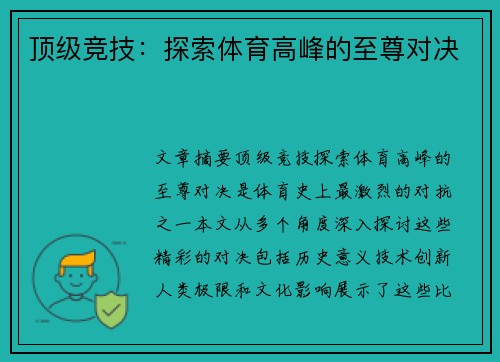 顶级竞技：探索体育高峰的至尊对决

文章摘要顶级竞技探索体育高峰的至尊对决是体育史上最激烈的对抗之一本文从多个角度深入探讨这些精彩的对决包括历史意义技术创新人类极限和文化影响展示了这些比